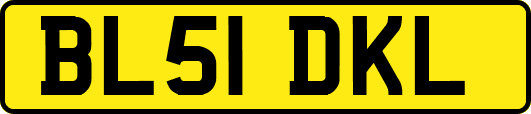 BL51 DKL